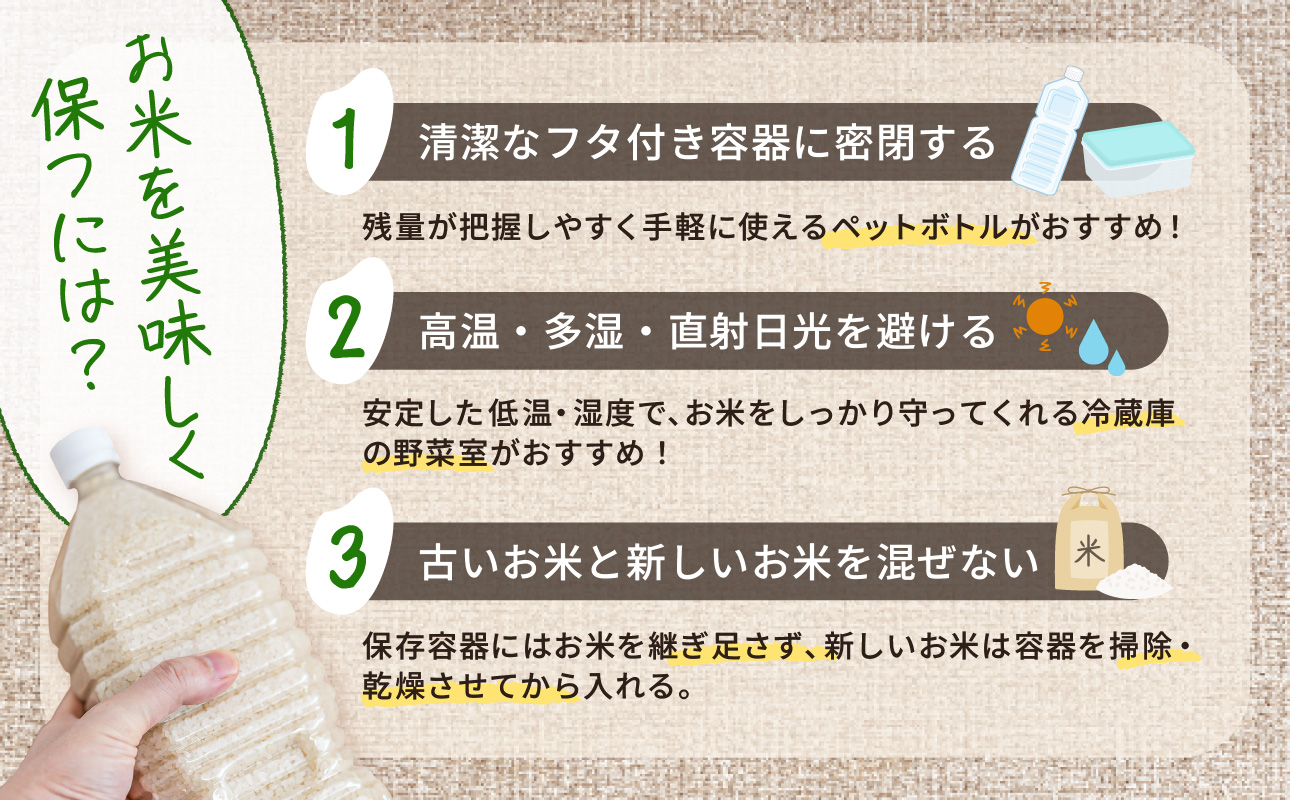 お米を美味しく保つには？

1 清潔なフタ付き容器に密閉する

残量が把握しやすく手軽に使えるペットボトルがおすすめ！

2 高温・多湿・直射日光を避ける

安定した低温・湿度で、お米をしっかり守ってくれる冷蔵庫の野菜室がおすすめ！

3 古いお米と新しいお米を混ぜない

米

保存容器にはお米を継ぎ足さず、新しいお米は容器を掃除・乾燥させてから入れる。